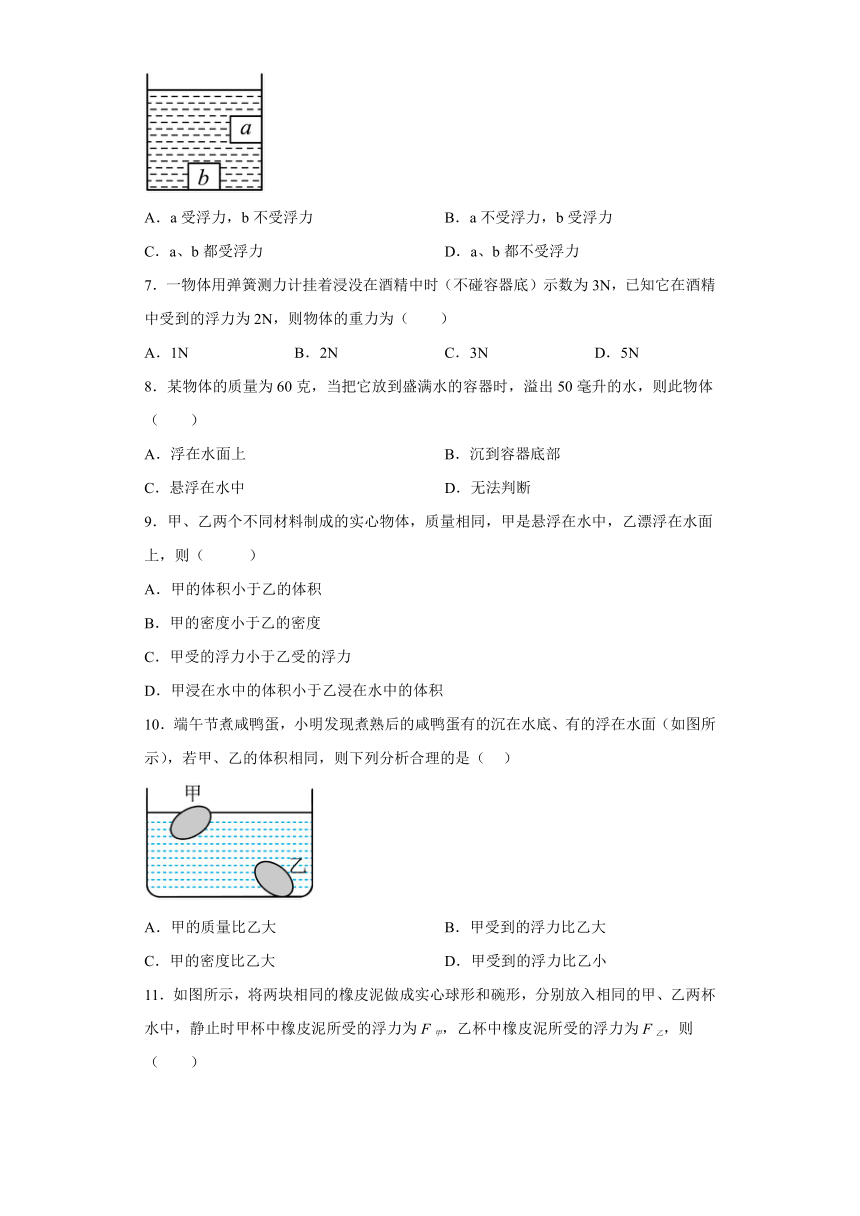 a

b

A．a 受浮力，b 不受浮力

B．a 不受浮力，b 受浮力

C．a、b 都受浮力

D．a、b 都不受浮力

7．一物体用弹簧测力计挂着浸没在酒精中时（不碰容器底）示数为 3N，已知它在酒精中受到的浮力为 2N，则物体的重力为（　　）

A．1N　　B．2N　　C．3N　　D．5N

8．某物体的质量为 60 克，当把它放到盛满水的容器时，溢出 50 毫升的水，则此物体（　　）

A．浮在水面上

B．沉到容器底部

C．悬浮在水中

D．无法判断

9．甲、乙两个不同材料制成的实心物体，质量相同，甲是悬浮在水中，乙漂浮在水面上，则（　　）

A．甲的体积小于乙的体积

B．甲的密度小于乙的密度

C．甲受的浮力小于乙受的浮力

D．甲浸在水中的体积小于乙浸在水中的体积

10．端午节煮咸鸭蛋，小明发现煮熟后的咸鸭蛋有的沉在水底、有的浮在水面（如图所示），若甲、乙的体积相同，则下列分析合理的是（　）

甲

乙

A．甲的质量比乙大

B．甲受到的浮力比乙大

C．甲的密度比乙大

D．甲受到的浮力比乙小

11．如图所示，将两块相同的橡皮泥做成实心球形和碗形，分别放入相同的甲、乙两杯水中，静止时甲杯中橡皮泥所受的浮力为 $F_{甲}$，乙杯中橡皮泥所受的浮力为 $F_{乙}$，则（　　）